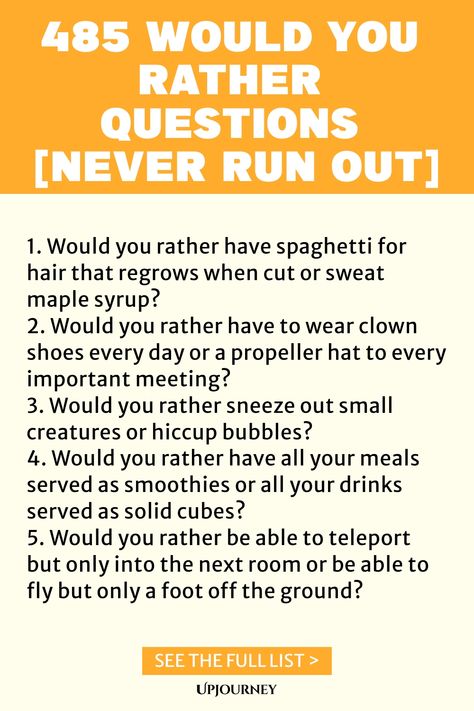 485 WOULD YOU RATHER QUESTIONS [NEVER RUN OUT]

1. Would you rather have spaghetti for hair that regrows when cut or sweat maple syrup?
2. Would you rather have to wear clown shoes every day or a propeller hat to every important meeting?
3. Would you rather sneeze out small creatures or hiccup bubbles?
4. Would you rather have all your meals served as smoothies or all your drinks served as solid cubes?
5. Would you rather be able to teleport but only into the next room or be able to fly but only a foot off the ground?

SEE THE FULL LIST >

UPJOURNEY